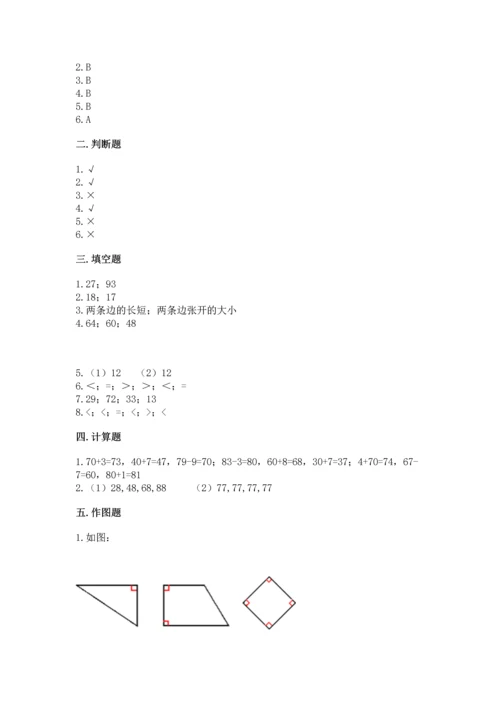 2.B
3.B
4.B
5.B
6.A

二.判断题

1.√
2.√
3.×
4.√
5.×
6.×

三.填空题

1.27；93
2.18；17
3.两条边的长短；两条边张开的大小
4.64；60；48

5.（1）12　（2）12
6.＜；=；＞；＞；＜；=
7.29；72；33；13
8.<；<；=；<；>；<

四.计算题

1.70+3=73，40+7=47，79-9=70；83-3=80，60+8=68，30+7=37；4+70=74，67-7=60，80+1=81
2.（1）28,48,68,88　　（2）77,77,77,77

五.作图题

1.如图：